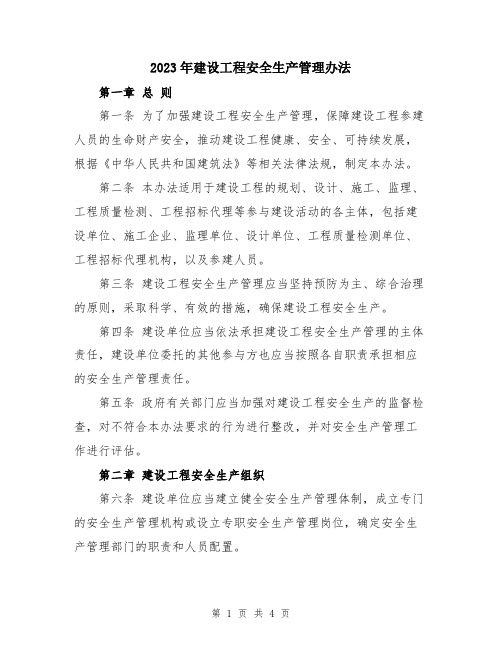 2023年建设工程安全生产管理办法

第一章 总 则

第一条 为了加强建设工程安全生产管理，保障建设工程参建人员的生命财产安全，推动建设工程健康、安全、可持续发展，根据《中华人民共和国建筑法》等相关法律法规，制定本办法。

第二条 本办法适用于建设工程的规划、设计、施工、监理、工程质量检测、工程招标代理等参与建设活动的各主体，包括建设单位、施工企业、监理单位、设计单位、工程质量检测单位、工程招标代理机构，以及参建人员。

第三条 建设工程安全生产管理应当坚持预防为主、综合治理的原则，采取科学、有效的措施，确保建设工程安全生产。

第四条 建设单位应当依法承担建设工程安全生产管理的主体责任，建设单位委托的其他参与方也应当按照各自职责承担相应的安全生产管理责任。

第五条 政府有关部门应当加强对建设工程安全生产的监督检查，对不符合本办法要求的行为进行整改，并对安全生产管理工作进行评估。

第二章 建设工程安全生产组织

第六条 建设单位应当建立健全安全生产管理体制，成立专门的安全生产管理机构或设立专职安全生产管理岗位，确定安全生产管理部门的职责和人员配置。

第 1 页 共 4 页